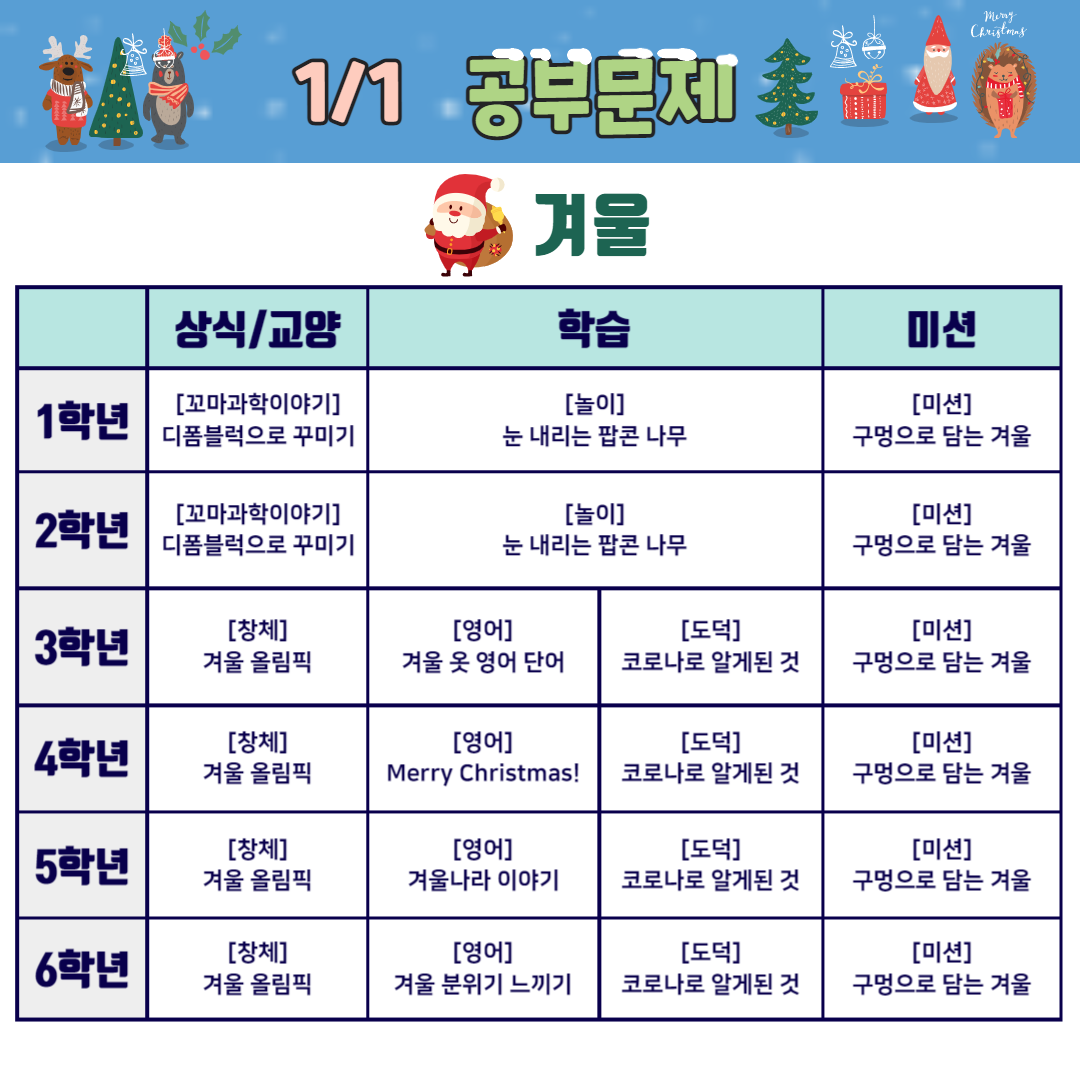 1/1 공부문제

Merry Christmas

겨울

| | 상식/교양 | 학습 | | 미션 |
|---|---|---|---|---|
| 1학년 | [꼬마과학이야기] 디폼블럭으로 꾸미기 | [놀이] 눈 내리는 팝콘 나무 | | [미션] 구멍으로 담는 겨울 |
| 2학년 | [꼬마과학이야기] 디폼블럭으로 꾸미기 | [놀이] 눈 내리는 팝콘 나무 | | [미션] 구멍으로 담는 겨울 |
| 3학년 | [창체] 겨울 올림픽 | [영어] 겨울 옷 영어 단어 | [도덕] 코로나로 알게된 것 | [미션] 구멍으로 담는 겨울 |
| 4학년 | [창체] 겨울 올림픽 | [영어] Merry Christmas! | [도덕] 코로나로 알게된 것 | [미션] 구멍으로 담는 겨울 |
| 5학년 | [창체] 겨울 올림픽 | [영어] 겨울나라 이야기 | [도덕] 코로나로 알게된 것 | [미션] 구멍으로 담는 겨울 |
| 6학년 | [창체] 겨울 올림픽 | [영어] 겨울 분위기 느끼기 | [도덕] 코로나로 알게된 것 | [미션] 구멍으로 담는 겨울 |